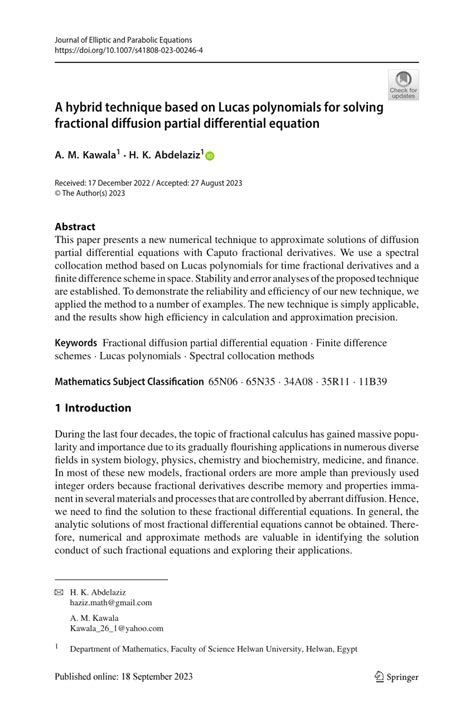 Journal of Elliptic and Parabolic Equations
https://doi.org/10.1007/s41808-023-00246-4

Check for updates

A hybrid technique based on Lucas polynomials for solving fractional diffusion partial differential equation

A. M. Kawala$^1$ · H. K. Abdelaziz$^1$

Received: 17 December 2022 / Accepted: 27 August 2023
© The Author(s) 2023

Abstract
This paper presents a new numerical technique to approximate solutions of diffusion partial differential equations with Caputo fractional derivatives. We use a spectral collocation method based on Lucas polynomials for time fractional derivatives and a finite difference scheme in space. Stability and error analyses of the proposed technique are established. To demonstrate the reliability and efficiency of our new technique, we applied the method to a number of examples. The new technique is simply applicable, and the results show high efficiency in calculation and approximation precision.

Keywords Fractional diffusion partial differential equation · Finite difference schemes · Lucas polynomials · Spectral collocation methods

Mathematics Subject Classification 65N06 · 65N35 · 34A08 · 35R11 · 11B39

1 Introduction

During the last four decades, the topic of fractional calculus has gained massive popularity and importance due to its gradually flourishing applications in numerous diverse fields in system biology, physics, chemistry and biochemistry, medicine, and finance. In most of these new models, fractional orders are more ample than previously used integer orders because fractional derivatives describe memory and properties immanent in several materials and processes that are controlled by aberrant diffusion. Hence, we need to find the solution to these fractional differential equations. In general, the analytic solutions of most fractional differential equations cannot be obtained. Therefore, numerical and approximate methods are valuable in identifying the solution conduct of such fractional equations and exploring their applications.

H. K. Abdelaziz
haziz.math@gmail.com

A. M. Kawala
Kawala_26_1@yahoo.com

$^1$ Department of Mathematics, Faculty of Science Helwan University, Helwan, Egypt

Published online: 18 September 2023

Springer